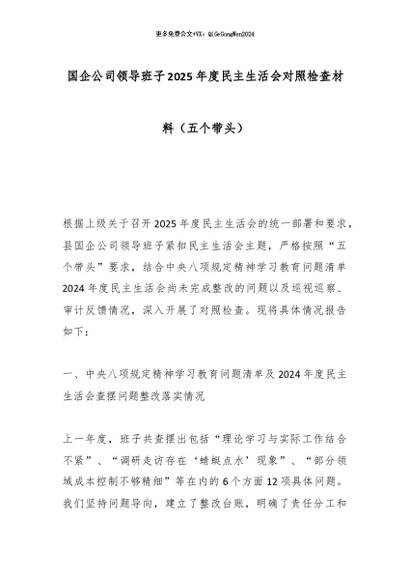 更多免费公文+VX：QiGeGongWen2024

国企公司领导班子2025年度民主生活会对照检查材料（五个带头）

根据上级关于召开2025年度民主生活会的统一部署和要求，县国企公司领导班子紧扣民主生活会主题，严格按照“五个带头”要求，结合中央八项规定精神学习教育问题清单2024年度民主生活会尚未完成整改的问题以及巡视巡察、审计反馈情况，深入开展了对照检查。现将具体情况报告如下：

一、中央八项规定精神学习教育问题清单及2024年度民主生活会查摆问题整改落实情况

上一年度，班子共查摆出包括“理论学习与实际工作结合不紧”、“调研走访存在‘蜻蜓点水’现象”、“部分领域成本控制不够精细”等在内的6个方面12项具体问题。我们坚持问题导向，建立了整改台账，明确了责任分工和